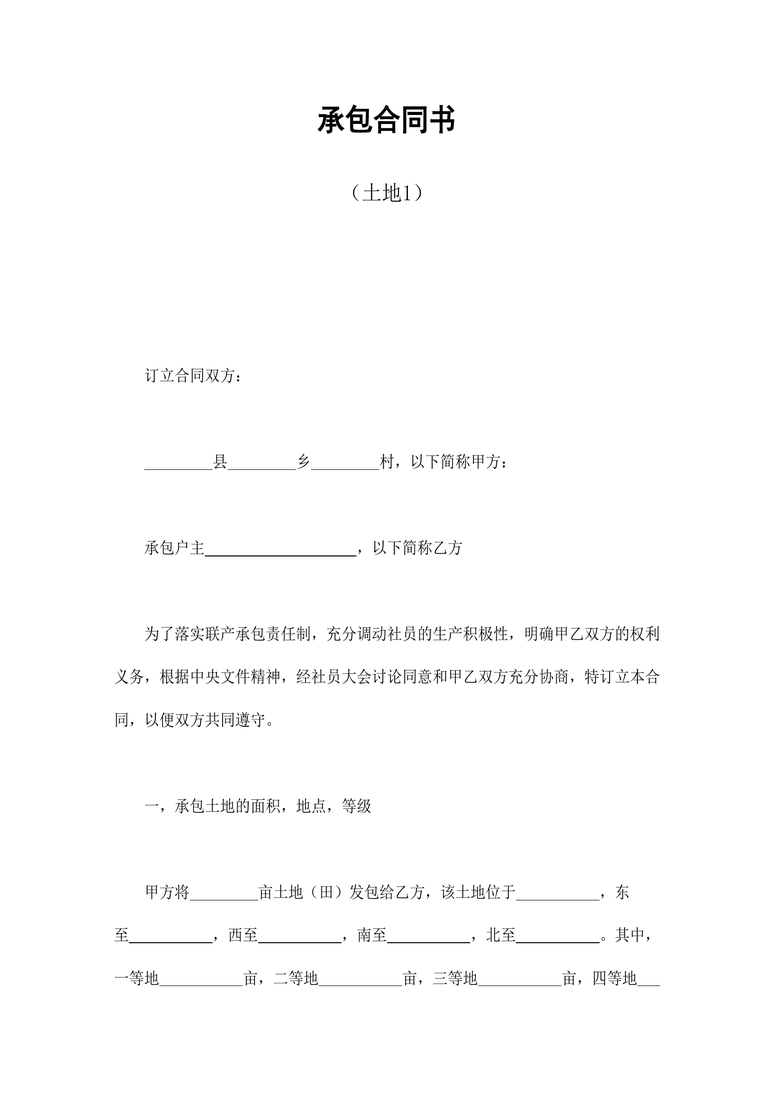 承包合同书

（土地1）

订立合同双方：

________县________乡________村，以下简称甲方：

承包户主__________________，以下简称乙方

为了落实联产承包责任制，充分调动社员的生产积极性，明确甲乙双方的权利义务，根据中央文件精神，经社员大会讨论同意和甲乙双方充分协商，特订立本合同，以便双方共同遵守。

一，承包土地的面积，地点，等级

甲方将________亩土地（田）发包给乙方，该土地位于__________，东至__________，西至__________，南至__________，北至__________。其中，一等地__________亩，二等地__________亩，三等地__________亩，四等地___